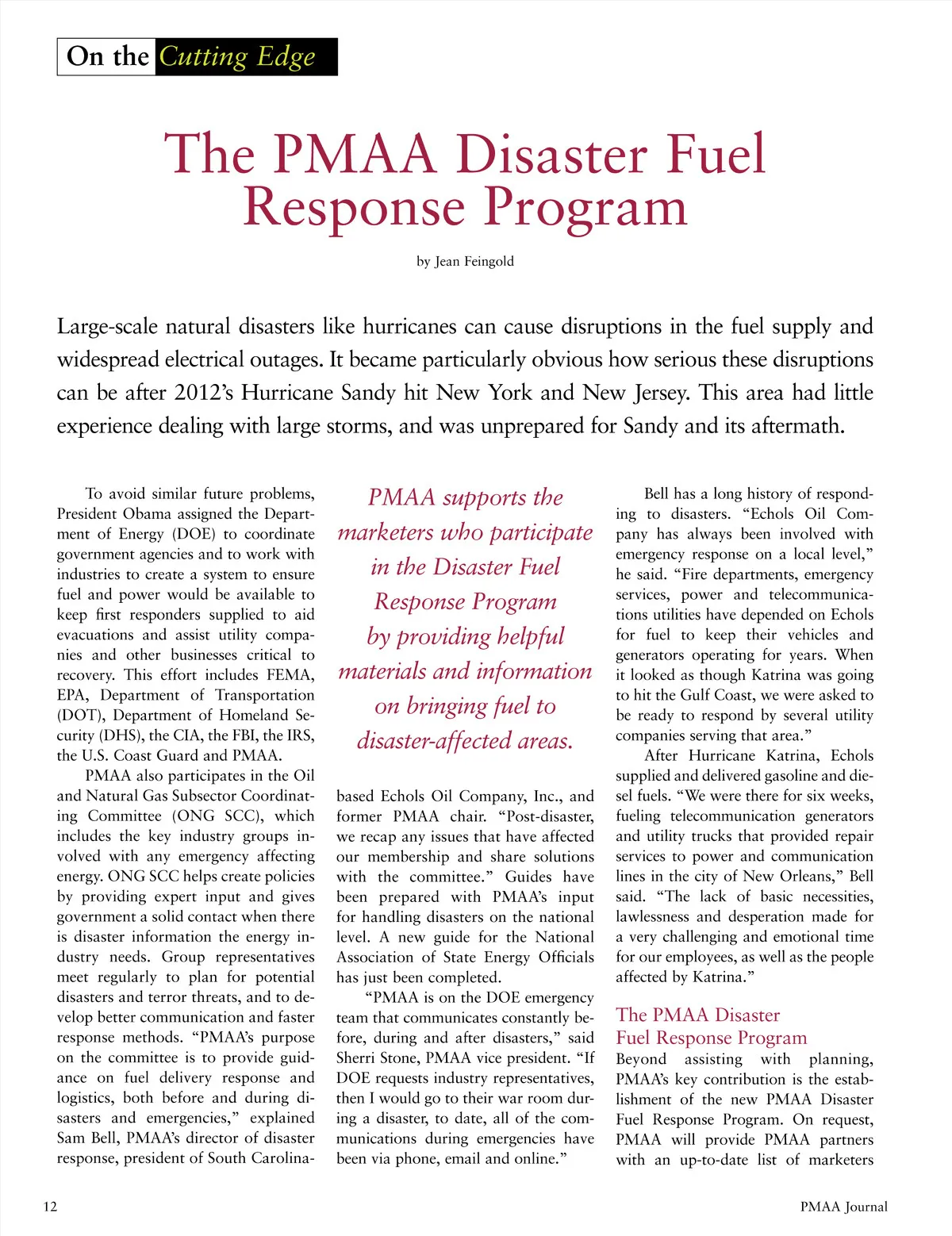 On the Cutting Edge

The PMAA Disaster Fuel Response Program

by Jean Feingold

Large-scale natural disasters like hurricanes can cause disruptions in the fuel supply and widespread electrical outages. It became particularly obvious how serious these disruptions can be after 2012's Hurricane Sandy hit New York and New Jersey. This area had little experience dealing with large storms, and was unprepared for Sandy and its aftermath.

To avoid similar future problems, President Obama assigned the Department of Energy (DOE) to coordinate government agencies and to work with industries to create a system to ensure fuel and power would be available to keep first responders supplied to aid evacuations and assist utility companies and other businesses critical to recovery. This effort includes FEMA, EPA, Department of Transportation (DOT), Department of Homeland Security (DHS), the CIA, the FBI, the IRS, the U.S. Coast Guard and PMAA.

PMAA also participates in the Oil and Natural Gas Subsector Coordinating Committee (ONG SCC), which includes the key industry groups involved with any emergency affecting energy. ONG SCC helps create policies by providing expert input and gives government a solid contact when there is disaster information the energy industry needs. Group representatives meet regularly to plan for potential disasters and terror threats, and to develop better communication and faster response methods. "PMAA's purpose on the committee is to provide guidance on fuel delivery response and logistics, both before and during disasters and emergencies," explained Sam Bell, PMAA's director of disaster response, president of South Carolina-

PMAA supports the marketers who participate in the Disaster Fuel Response Program by providing helpful materials and information on bringing fuel to disaster-affected areas.

based Echols Oil Company, Inc., and former PMAA chair. "Post-disaster, we recap any issues that have affected our membership and share solutions with the committee." Guides have been prepared with PMAA's input for handling disasters on the national level. A new guide for the National Association of State Energy Officials has just been completed.

"PMAA is on the DOE emergency team that communicates constantly before, during and after disasters," said Sherri Stone, PMAA vice president. "If DOE requests industry representatives, then I would go to their war room during a disaster, to date, all of the communications during emergencies have been via phone, email and online."

Bell has a long history of responding to disasters. "Echols Oil Company has always been involved with emergency response on a local level," he said. "Fire departments, emergency services, power and telecommunications utilities have depended on Echols for fuel to keep their vehicles and generators operating for years. When it looked as though Katrina was going to hit the Gulf Coast, we were asked to be ready to respond by several utility companies serving that area."

After Hurricane Katrina, Echols supplied and delivered gasoline and diesel fuels. "We were there for six weeks, fueling telecommunication generators and utility trucks that provided repair services to power and communication lines in the city of New Orleans," Bell said. "The lack of basic necessities, lawlessness and desperation made for a very challenging and emotional time for our employees, as well as the people affected by Katrina."

The PMAA Disaster Fuel Response Program

Beyond assisting with planning, PMAA's key contribution is the establishment of the new PMAA Disaster Fuel Response Program. On request, PMAA will provide PMAA partners with an up-to-date list of marketers

12

PMAA Journal